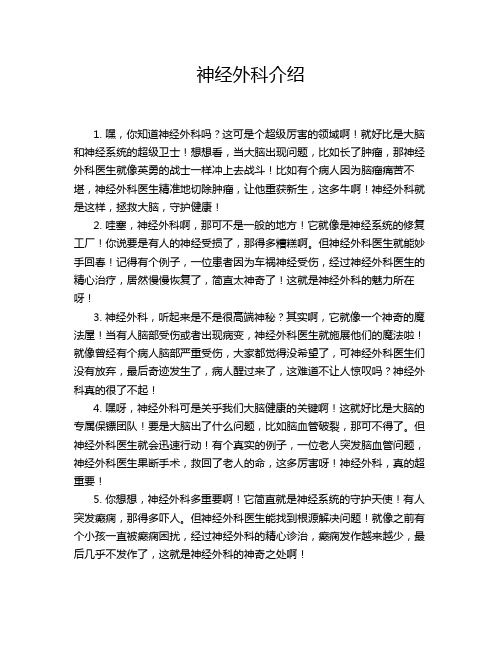 神经外科介绍

1. 嘿，你知道神经外科吗？这可是个超级厉害的领域啊！就好比是大脑和神经系统的超级卫士！想想看，当大脑出现问题，比如长了肿瘤，那神经外科医生就像英勇的战士一样冲上去战斗！比如有个病人因为脑瘤痛苦不堪，神经外科医生精准地切除肿瘤，让他重获新生，这多牛啊！神经外科就是这样，拯救大脑，守护健康！

2. 哇塞，神经外科啊，那可不是一般的地方！它就像是神经系统的修复工厂！你说要是有人的神经受损了，那得多糟糕啊。但神经外科医生就能妙手回春！记得有个例子，一位患者因为车祸神经受伤，经过神经外科医生的精心治疗，居然慢慢恢复了，简直太神奇了！这就是神经外科的魅力所在呀！

3. 神经外科，听起来是不是很高端神秘？其实啊，它就像一个神奇的魔法屋！当有人脑部受伤或者出现病变，神经外科医生就施展他们的魔法啦！就像曾经有个病人脑部严重受伤，大家都觉得没希望了，可神经外科医生们没有放弃，最后奇迹发生了，病人醒过来了，这难道不让人惊叹吗？神经外科真的很了不起！

4. 嘿呀，神经外科可是关乎我们大脑健康的关键啊！这就好比是大脑的专属保镖团队！要是大脑出了什么问题，比如脑血管破裂，那可不得了。但神经外科医生就会迅速行动！有个真实的例子，一位老人突发脑血管问题，神经外科医生果断手术，救回了老人的命，这多厉害呀！神经外科，真的超重要！

5. 你想想，神经外科多重要啊！它简直就是神经系统的守护天使！有人突发癫痫，那得多吓人。但神经外科医生能找到根源解决问题！就像之前有个小孩一直被癫痫困扰，经过神经外科的精心诊治，癫痫发作越来越少，最后几乎不发作了，这就是神经外科的神奇之处啊！